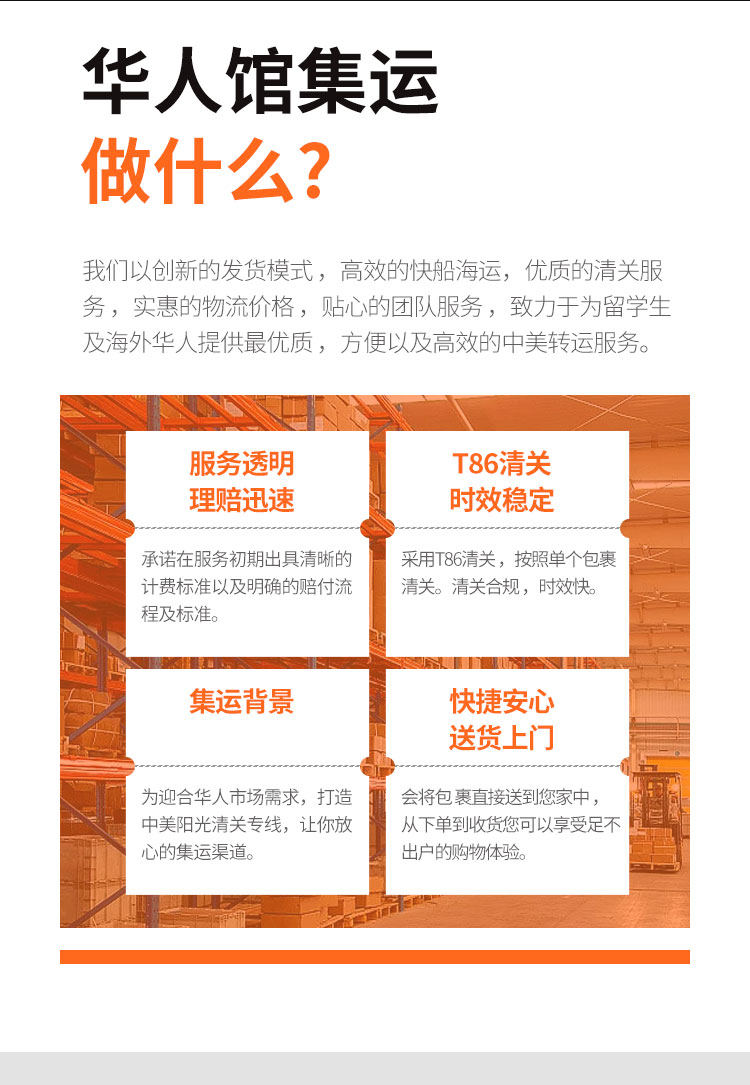 华人馆集运
做什么?

我们以创新的发货模式，高效的快船海运，优质的清关服务，实惠的物流价格，贴心的团队服务，致力于为留学生及海外华人提供最优质，方便以及高效的中美转运服务。

服务透明
理赔迅速

承诺在服务初期出具清晰的计费标准以及明确的赔付流程及标准。

T86清关
时效稳定

采用T86清关，按照单个包裹清关。清关合规，时效快。

集运背景

为迎合华人市场需求，打造中美阳光清关专线，让你放心的集运渠道。

快捷安心
送货上门

会将包裹直接送到您家中，从下单到收货您可以享受足不出户的购物体验。